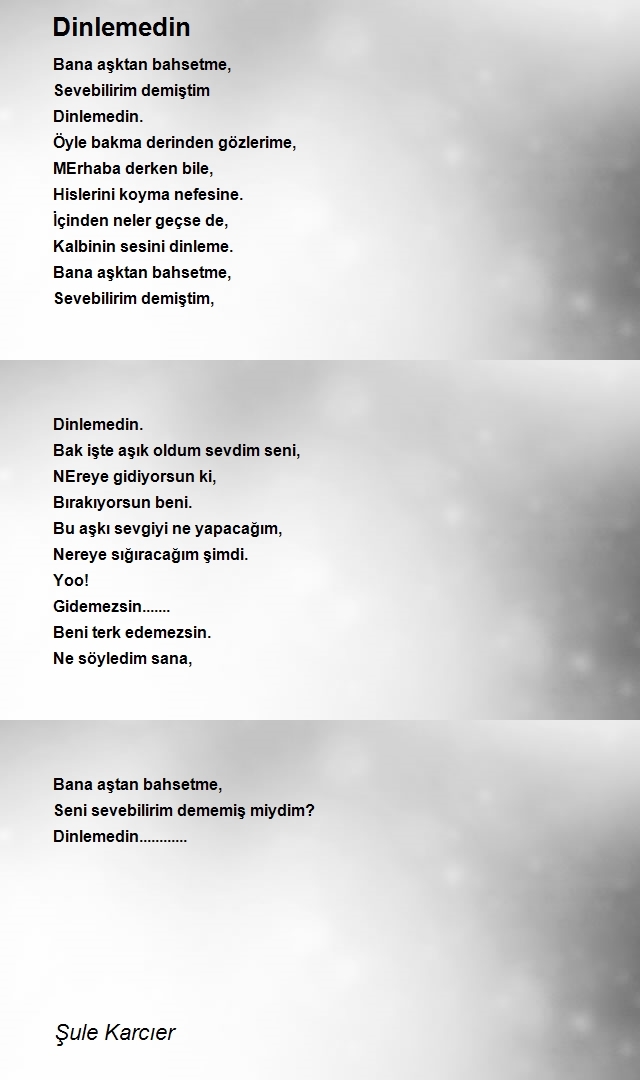 Dinlemedin

Bana aşktan bahsetme,
Sevebilirim demiştim
Dinlemedin.
Öyle bakma derinden gözlerime,
MErhaba derken bile,
Hislerini koyma nefesine.
İçinden neler geçse de,
Kalbinin sesini dinleme.
Bana aşktan bahsetme,
Sevebilirim demiştim,

Dinlemedin.
Bak işte aşık oldum sevdim seni,
NEreye gidiyorsun ki,
Bırakıyorsun beni.
Bu aşkı sevgiyi ne yapacağım,
Nereye sığıracağım şimdi.
Yoo!
Gidemezsin.......
Beni terk edemezsin.
Ne söyledim sana,

Bana aştan bahsetme,
Seni sevebilirim dememiş miydim?
Dinlemedin............

Şule Karcıer